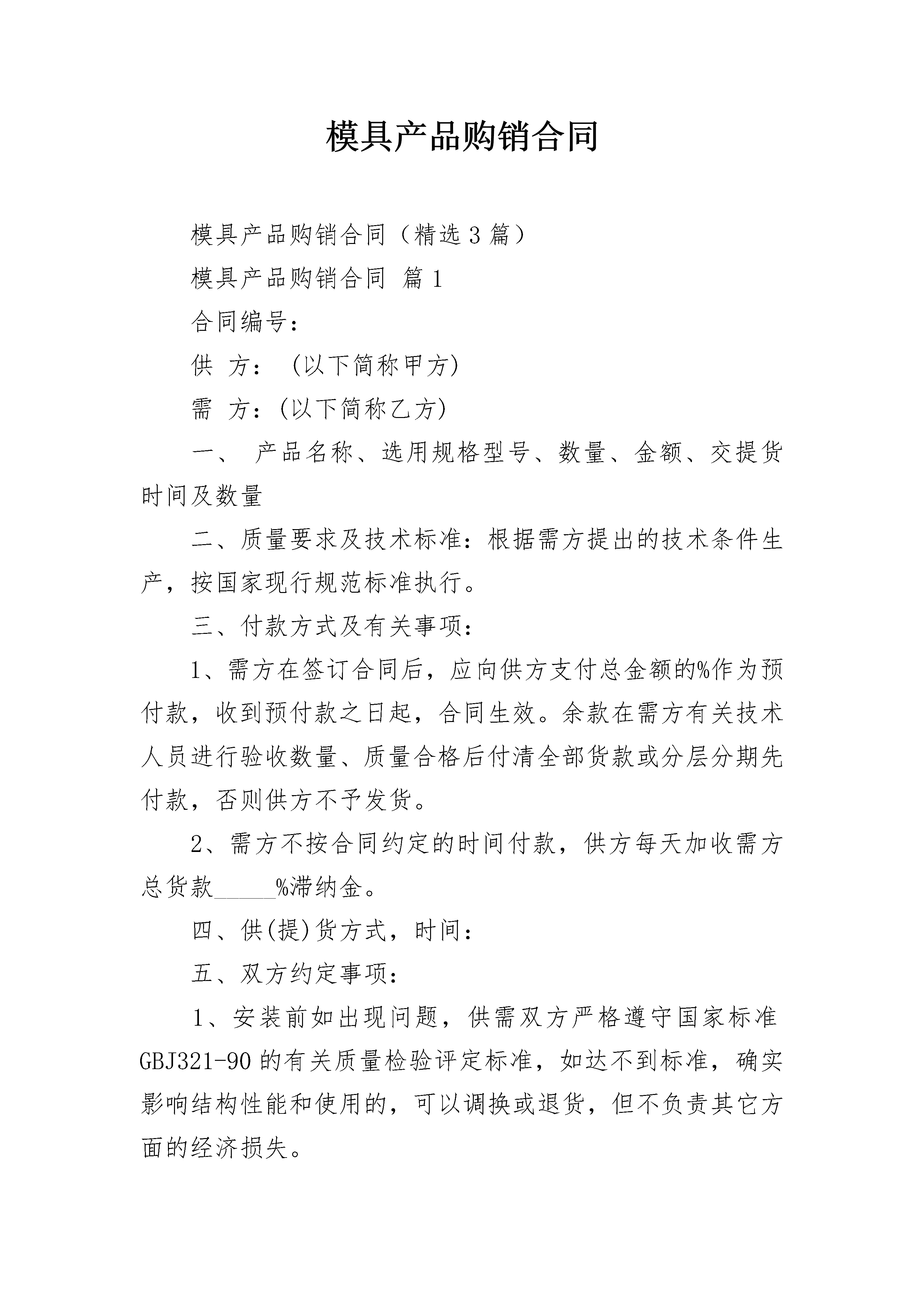 模具产品购销合同

模具产品购销合同（精选3篇）

模具产品购销合同 篇1

合同编号：

供 方： (以下简称甲方)

需 方：(以下简称乙方)

一、 产品名称、选用规格型号、数量、金额、交提货时间及数量

二、质量要求及技术标准：根据需方提出的技术条件生产，按国家现行规范标准执行。

三、付款方式及有关事项：

1、需方在签订合同后，应向供方支付总金额的%作为预付款，收到预付款之日起，合同生效。余款在需方有关技术人员进行验收数量、质量合格后付清全部货款或分层分期先付款，否则供方不予发货。

2、需方不按合同约定的时间付款，供方每天加收需方总货款____%滞纳金。

四、供(提)货方式，时间：

五、双方约定事项：

1、安装前如出现问题，供需双方严格遵守国家标准GBJ321-90的有关质量检验评定标准，如达不到标准，确实影响结构性能和使用的，可以调换或退货，但不负责其它方面的经济损失。